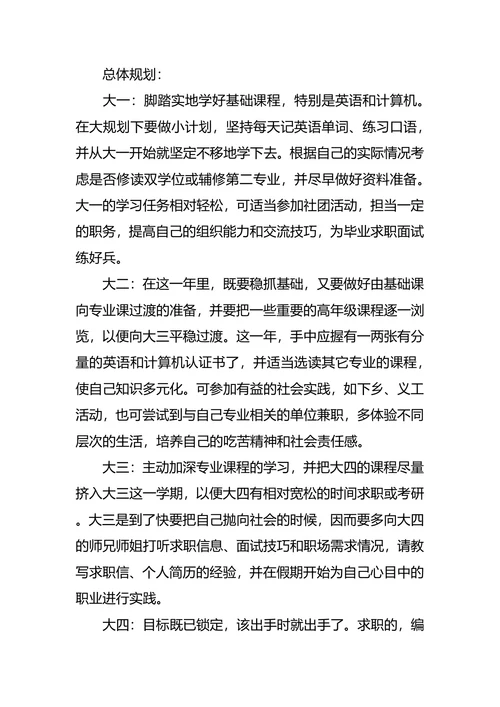 总体规划：

大一：脚踏实地学好基础课程，特别是英语和计算机。在大规划下要做小计划，坚持每天记英语单词、练习口语，并从大一开始就坚定不移地学下去。根据自己的实际情况考虑是否修读双学位或辅修第二专业，并尽早做好资料准备。大一的学习任务相对轻松，可适当参加社团活动，担当一定的职务，提高自己的组织能力和交流技巧，为毕业求职面试练好兵。

大二：在这一年里，既要稳抓基础，又要做好由基础课向专业课过渡的准备，并要把一些重要的高年级课程逐一浏览，以便向大三平稳过渡。这一年，手中应握有一两张有分量的英语和计算机认证书了，并适当选读其它专业的课程，使自己知识多元化。可参加有益的社会实践，如下乡、义工活动，也可尝试到与自己专业相关的单位兼职，多体验不同层次的生活，培养自己的吃苦精神和社会责任感。

大三：主动加深专业课程的学习，并把大四的课程尽量挤入大三这一学期，以便大四有相对宽松的时间求职或考研。大三是到了快要把自己抛向社会的时候，因而要多向大四的师兄师姐打听求职信息、面试技巧和职场需求情况，请教写求职信、个人简历的经验，并在假期开始为自己心目中的职业进行实践。

大四：目标既已锁定，该出手时就出手了。求职的，编